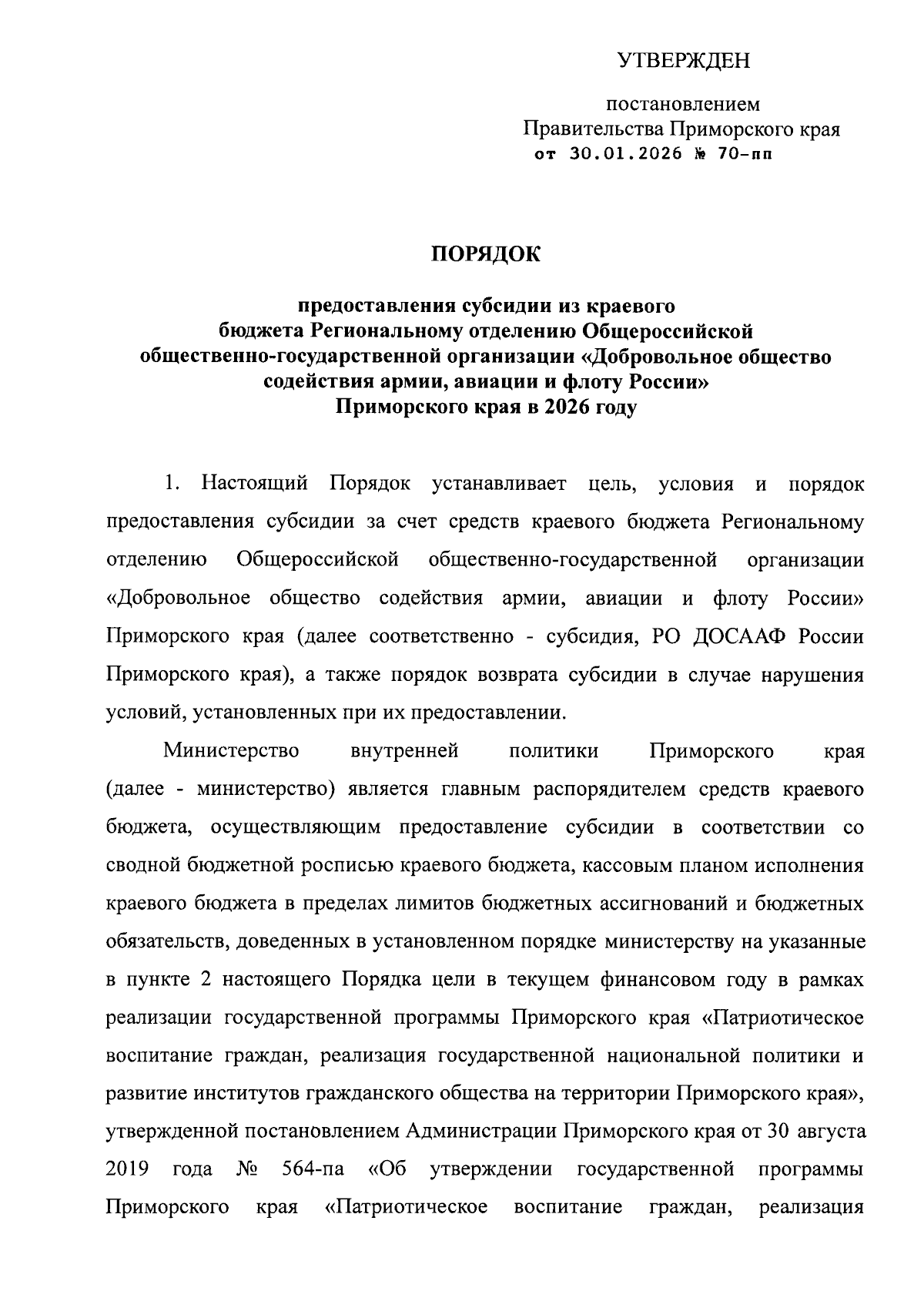 УТВЕРЖДЕН

постановлением
Правительства Приморского края
от 30.01.2026 № 70-пп

ПОРЯДОК

предоставления субсидии из краевого бюджета Региональному отделению Общероссийской общественно-государственной организации «Добровольное общество содействия армии, авиации и флоту России» Приморского края в 2026 году

1. Настоящий Порядок устанавливает цель, условия и порядок предоставления субсидии за счет средств краевого бюджета Региональному отделению Общероссийской общественно-государственной организации «Добровольное общество содействия армии, авиации и флоту России» Приморского края (далее соответственно - субсидия, РО ДОСААФ России Приморского края), а также порядок возврата субсидии в случае нарушения условий, установленных при их предоставлении.

Министерство внутренней политики Приморского края (далее - министерство) является главным распорядителем средств краевого бюджета, осуществляющим предоставление субсидии в соответствии со сводной бюджетной росписью краевого бюджета, кассовым планом исполнения краевого бюджета в пределах лимитов бюджетных ассигнований и бюджетных обязательств, доведенных в установленном порядке министерству на указанные в пункте 2 настоящего Порядка цели в текущем финансовом году в рамках реализации государственной программы Приморского края «Патриотическое воспитание граждан, реализация государственной национальной политики и развитие институтов гражданского общества на территории Приморского края», утвержденной постановлением Администрации Приморского края от 30 августа 2019 года № 564-па «Об утверждении государственной программы Приморского края «Патриотическое воспитание граждан, реализация